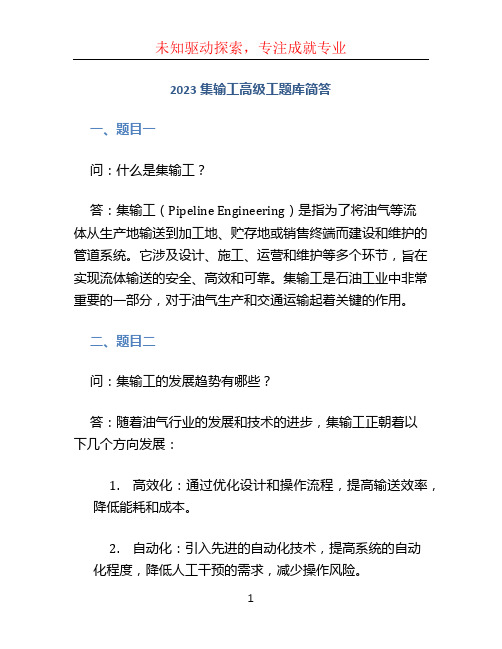 未知驱动探索，专注成就专业

2023 集输工高级工题库简答

一、题目一

问：什么是集输工？

答：集输工（Pipeline Engineering）是指为了将油气等流体从生产地输送到加工地、贮存地或销售终端而建设和维护的管道系统。它涉及设计、施工、运营和维护等多个环节，旨在实现流体输送的安全、高效和可靠。集输工是石油工业中非常重要的一部分，对于油气生产和交通运输起着关键的作用。

二、题目二

问：集输工的发展趋势有哪些？

答：随着油气行业的发展和技术的进步，集输工正朝着以下几个方向发展：

1. 高效化：通过优化设计和操作流程，提高输送效率，降低能耗和成本。

2. 自动化：引入先进的自动化技术，提高系统的自动化程度，降低人工干预的需求，减少操作风险。

1